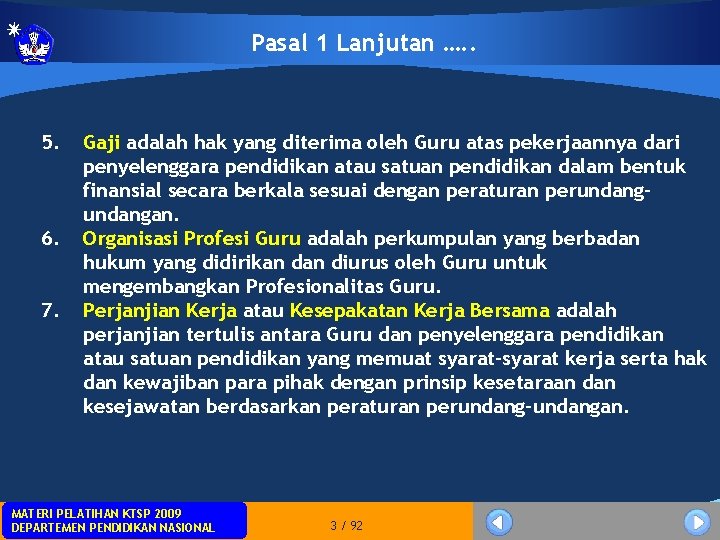 Pasal 1 Lanjutan …..

5. Gaji adalah hak yang diterima oleh Guru atas pekerjaannya dari penyelenggara pendidikan atau satuan pendidikan dalam bentuk finansial secara berkala sesuai dengan peraturan perundang-undangan.
6. Organisasi Profesi Guru adalah perkumpulan yang berbadan hukum yang didirikan dan diurus oleh Guru untuk mengembangkan Profesionalitas Guru.
7. Perjanjian Kerja atau Kesepakatan Kerja Bersama adalah perjanjian tertulis antara Guru dan penyelenggara pendidikan atau satuan pendidikan yang memuat syarat-syarat kerja serta hak dan kewajiban para pihak dengan prinsip kesetaraan dan kesejawatan berdasarkan peraturan perundang-undangan.

MATERI PELATIHAN KTSP 2009
DEPARTEMEN PENDIDIKAN NASIONAL

3 / 92